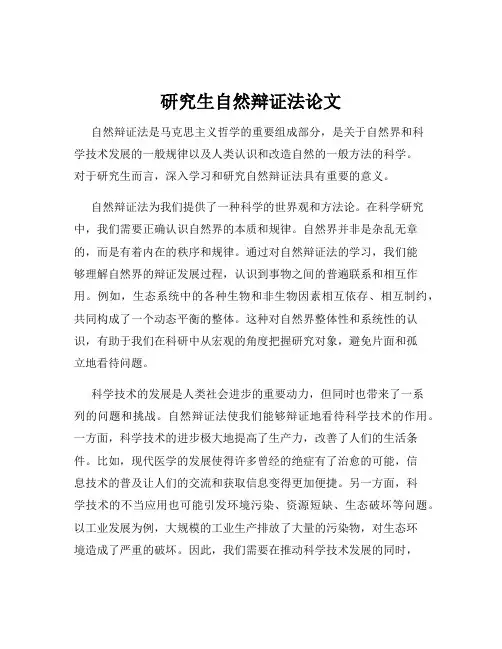 研究生自然辩证法论文

自然辩证法是马克思主义哲学的重要组成部分，是关于自然界和科学技术发展的一般规律以及人类认识和改造自然的一般方法的科学。对于研究生而言，深入学习和研究自然辩证法具有重要的意义。

自然辩证法为我们提供了一种科学的世界观和方法论。在科学研究中，我们需要正确认识自然界的本质和规律。自然界并非是杂乱无章的，而是有着内在的秩序和规律。通过对自然辩证法的学习，我们能够理解自然界的辩证发展过程，认识到事物之间的普遍联系和相互作用。例如，生态系统中的各种生物和非生物因素相互依存、相互制约，共同构成了一个动态平衡的整体。这种对自然界整体性和系统性的认识，有助于我们在科研中从宏观的角度把握研究对象，避免片面和孤立地看待问题。

科学技术的发展是人类社会进步的重要动力，但同时也带来了一系列的问题和挑战。自然辩证法使我们能够辩证地看待科学技术的作用。一方面，科学技术的进步极大地提高了生产力，改善了人们的生活条件。比如，现代医学的发展使得许多曾经的绝症有了治愈的可能，信息技术的普及让人们的交流和获取信息变得更加便捷。另一方面，科学技术的不当应用也可能引发环境污染、资源短缺、生态破坏等问题。以工业发展为例，大规模的工业生产排放了大量的污染物，对生态环境造成了严重的破坏。因此，我们需要在推动科学技术发展的同时，